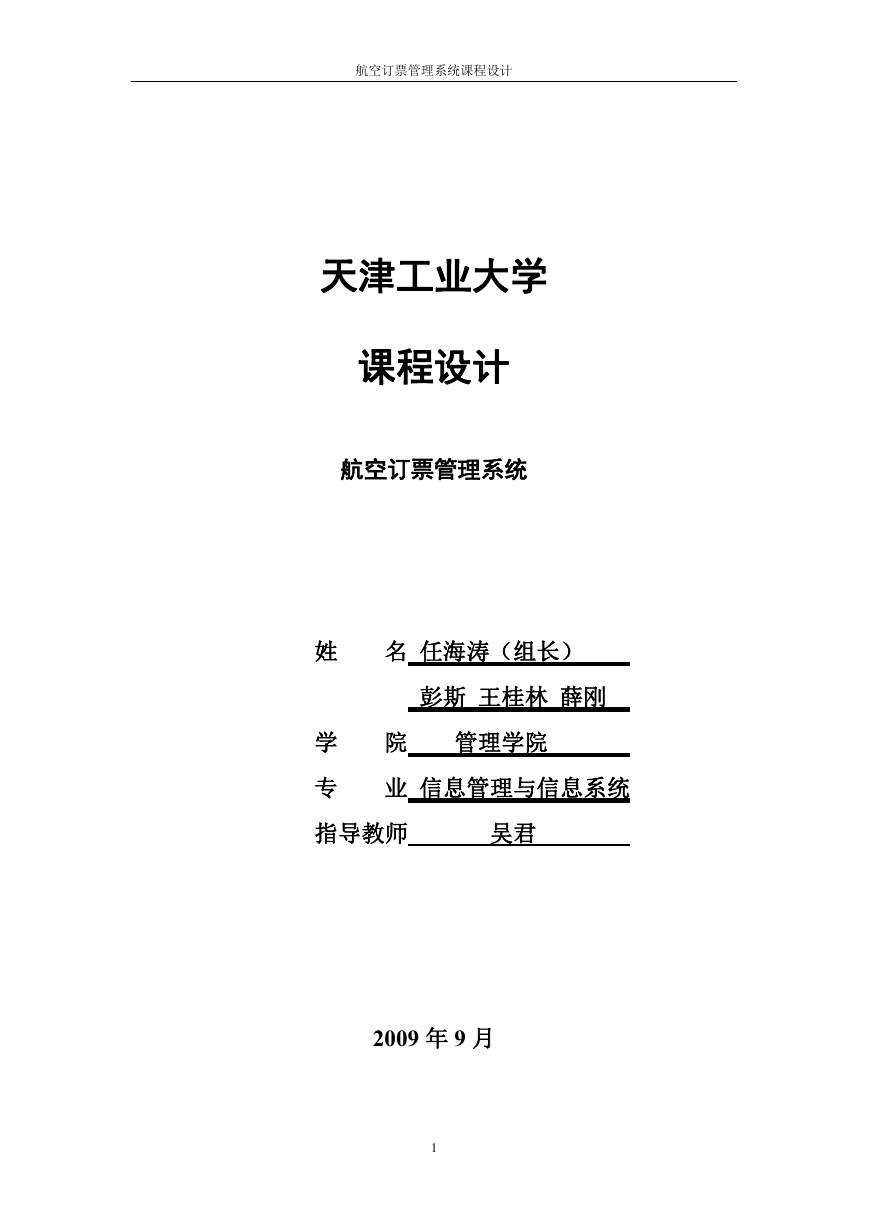 航空订票管理系统课程设计

天津工业大学

课程设计

航空订票管理系统

姓　　名 任海涛（组长）
彭斯 王桂林 薛刚
学　　院 管理学院
专　　业 信息管理与信息系统
指导教师 吴君

2009 年 9 月

1